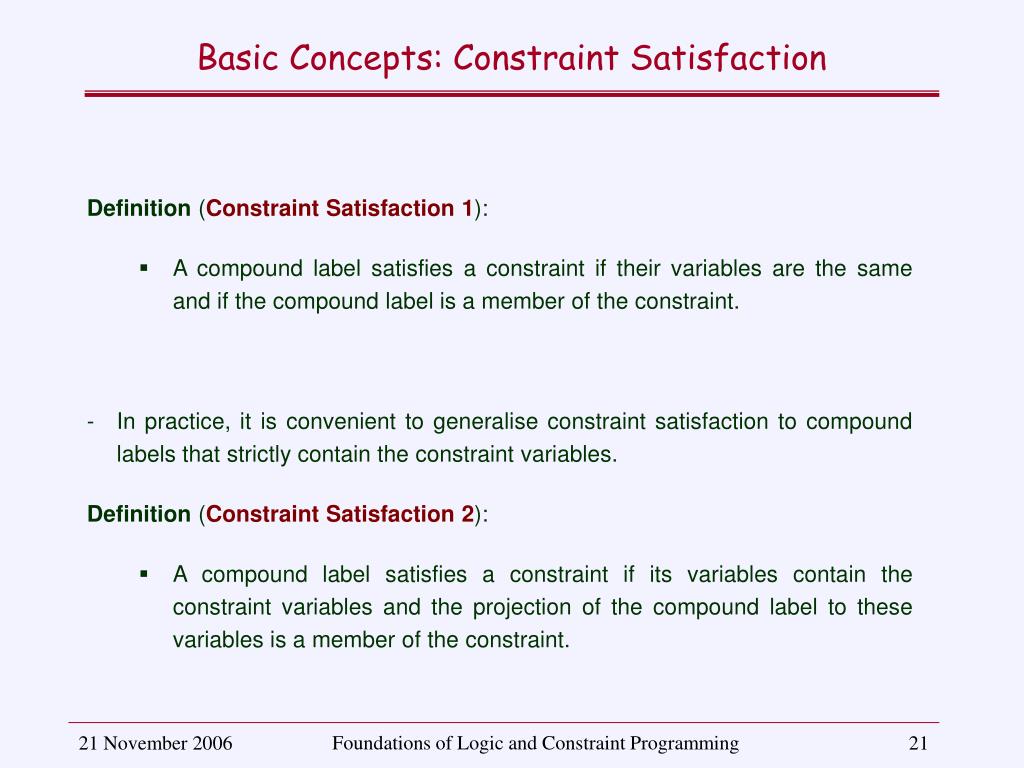 Basic Concepts: Constraint Satisfaction

Definition (Constraint Satisfaction 1):

▪ A compound label satisfies a constraint if their variables are the same and if the compound label is a member of the constraint.

- In practice, it is convenient to generalise constraint satisfaction to compound labels that strictly contain the constraint variables.

Definition (Constraint Satisfaction 2):

▪ A compound label satisfies a constraint if its variables contain the constraint variables and the projection of the compound label to these variables is a member of the constraint.

21 November 2006

Foundations of Logic and Constraint Programming

21